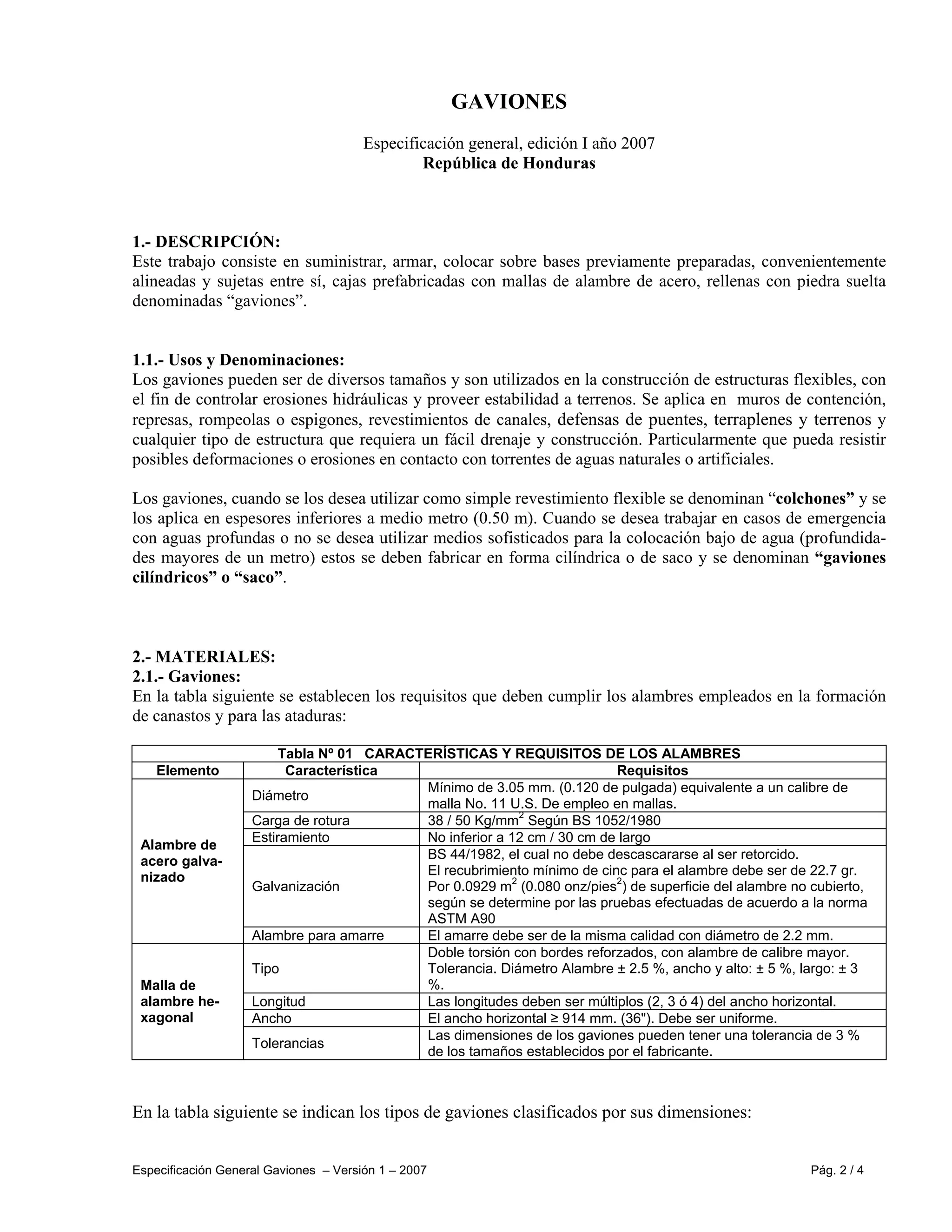 GAVIONES

Especificación general, edición I año 2007
República de Honduras

1.- DESCRIPCIÓN:
Este trabajo consiste en suministrar, armar, colocar sobre bases previamente preparadas, convenientemente alineadas y sujetas entre sí, cajas prefabricadas con mallas de alambre de acero, rellenas con piedra suelta denominadas “gaviones”.

1.1.- Usos y Denominaciones:
Los gaviones pueden ser de diversos tamaños y son utilizados en la construcción de estructuras flexibles, con el fin de controlar erosiones hidráulicas y proveer estabilidad a terrenos. Se aplica en muros de contención, represas, rompeolas o espigones, revestimientos de canales, defensas de puentes, terraplenes y terrenos y cualquier tipo de estructura que requiera un fácil drenaje y construcción. Particularmente que pueda resistir posibles deformaciones o erosiones en contacto con torrentes de aguas naturales o artificiales.

Los gaviones, cuando se los desea utilizar como simple revestimiento flexible se denominan “colchones” y se los aplica en espesores inferiores a medio metro (0.50 m). Cuando se desea trabajar en casos de emergencia con aguas profundas o no se desea utilizar medios sofisticados para la colocación bajo de agua (profundidades mayores de un metro) estos se deben fabricar en forma cilíndrica o de saco y se denominan “gaviones cilíndricos” o “saco”.

2.- MATERIALES:
2.1.- Gaviones:
En la tabla siguiente se establecen los requisitos que deben cumplir los alambres empleados en la formación de canastos y para las ataduras:

Tabla Nº 01 CARACTERÍSTICAS Y REQUISITOS DE LOS ALAMBRES

| Elemento | Característica | Requisitos |
|---|---|---|
| Alambre de acero galvanizado | Diámetro | Mínimo de 3.05 mm. (0.120 de pulgada) equivalente a un calibre de malla No. 11 U.S. De empleo en mallas. |
| | Carga de rotura | 38 / 50 Kg/mm$^2$ Según BS 1052/1980 |
| | Estiramiento | No inferior a 12 cm / 30 cm de largo |
| | Galvanización | BS 44/1982, el cual no debe descascararse al ser retorcido. El recubrimiento mínimo de cinc para el alambre debe ser de 22.7 gr. Por 0.0929 m$^2$ (0.080 onz/pies$^2$) de superficie del alambre no cubierto, según se determine por las pruebas efectuadas de acuerdo a la norma ASTM A90 |
| | Alambre para amarre | El amarre debe ser de la misma calidad con diámetro de 2.2 mm. |
| Malla de alambre hexagonal | Tipo | Doble torsión con bordes reforzados, con alambre de calibre mayor. Tolerancia. Diámetro Alambre ± 2.5 %, ancho y alto: ± 5 %, largo: ± 3 %. |
| | Longitud | Las longitudes deben ser múltiplos (2, 3 ó 4) del ancho horizontal. |
| | Ancho | El ancho horizontal ≥ 914 mm. (36"). Debe ser uniforme. |
| | Tolerancias | Las dimensiones de los gaviones pueden tener una tolerancia de 3 % de los tamaños establecidos por el fabricante. |

En la tabla siguiente se indican los tipos de gaviones clasificados por sus dimensiones:

Especificación General Gaviones – Versión 1 – 2007 Pág. 2 / 4